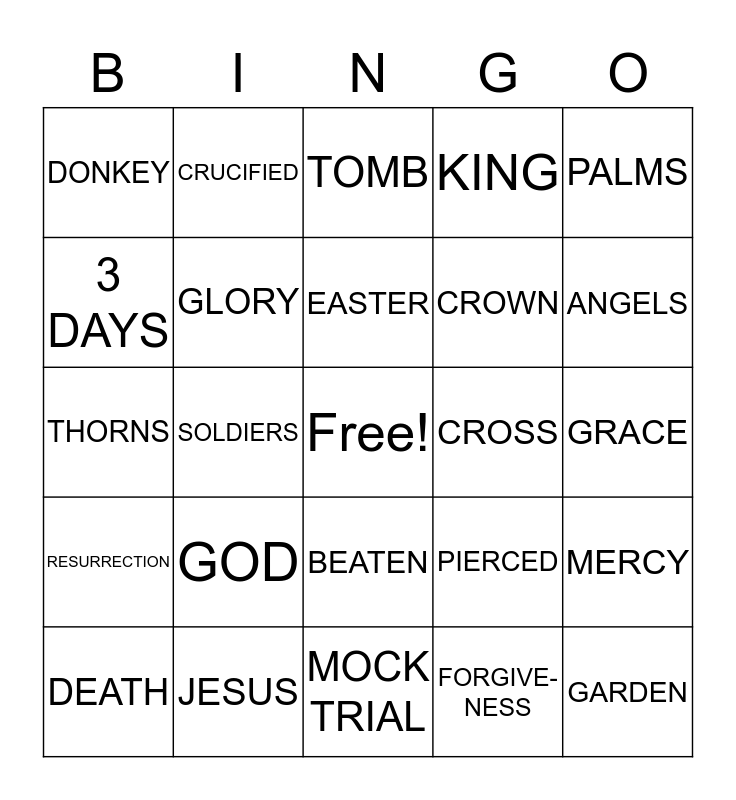 | B | I | N | G | O |
|---|---|---|---|---|
| DONKEY | CRUCIFIED | TOMB | KING | PALMS |
| 3 DAYS | GLORY | EASTER | CROWN | ANGELS |
| THORNS | SOLDIERS | Free! | CROSS | GRACE |
| RESURRECTION | GOD | BEATEN | PIERCED | MERCY |
| DEATH | JESUS | MOCK TRIAL | FORGIVENESS | GARDEN |